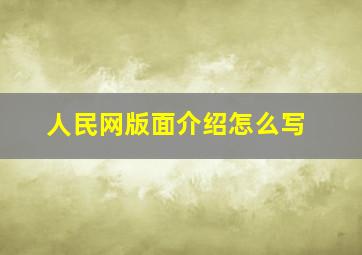 人民网版面介绍怎么写